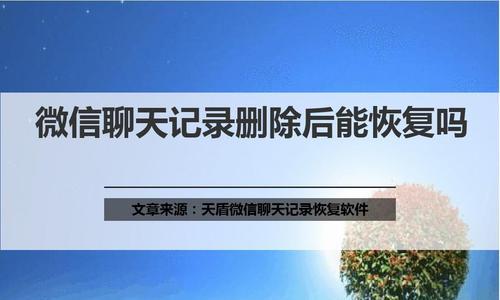 微信聊天记录删除后能恢复吗

文章来源：天盾微信聊天记录恢复软件